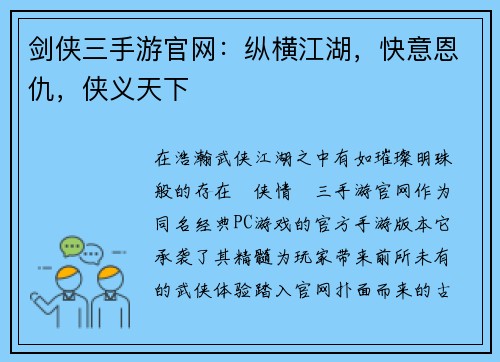 剑侠三手游官网：纵横江湖，快意恩仇，侠义天下

在浩瀚武侠江湖之中有如璀璨明珠般的存在 侠情 三手游官网作为同名经典PC游戏的官方手游版本它承袭了其精髓为玩家带来前所未有的武侠体验踏入官网扑面而来的古